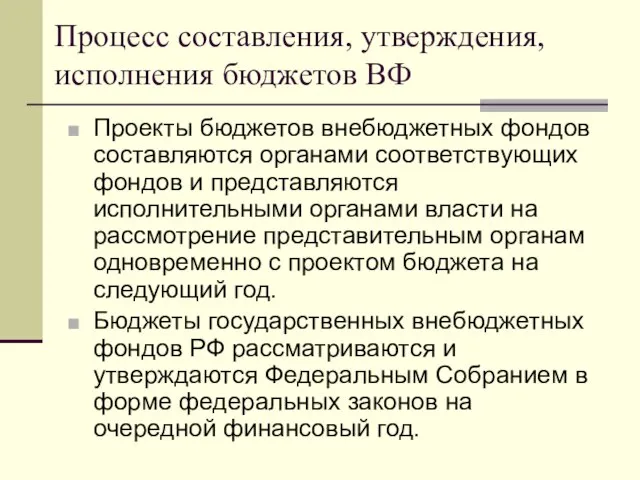 Процесс составления, утверждения, исполнения бюджетов ВФ

Проекты бюджетов внебюджетных фондов составляются органами соответствующих фондов и представляются исполнительными органами власти на рассмотрение представительным органам одновременно с проектом бюджета на следующий год.

Бюджеты государственных внебюджетных фондов РФ рассматриваются и утверждаются Федеральным Собранием в форме федеральных законов на очередной финансовый год.